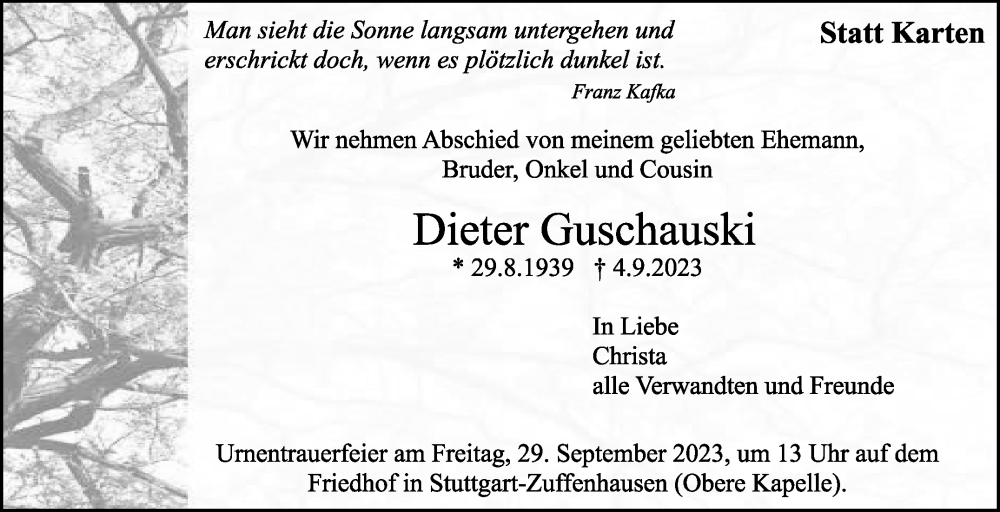 Man sieht die Sonne langsam untergehen und erschrickt doch, wenn es plötzlich dunkel ist.

Franz Kafka

Statt Karten

Wir nehmen Abschied von meinem geliebten Ehemann, Bruder, Onkel und Cousin

Dieter Guschauski

* 29.8.1939 † 4.9.2023

In Liebe
Christa
alle Verwandten und Freunde

Urnentrauerfeier am Freitag, 29. September 2023, um 13 Uhr auf dem Friedhof in Stuttgart-Zuffenhausen (Obere Kapelle).